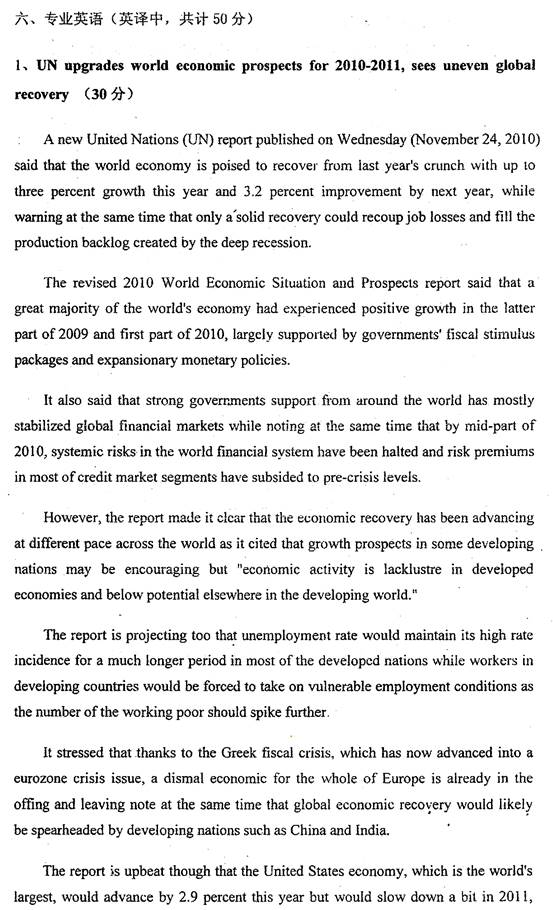 六、专业英语（英译中，共计 50 分）

1、UN upgrades world economic prospects for 2010-2011, sees uneven global recovery （30 分）

A new United Nations (UN) report published on Wednesday (November 24, 2010) said that the world economy is poised to recover from last year's crunch with up to three percent growth this year and 3.2 percent improvement by next year, while warning at the same time that only a solid recovery could recoup job losses and fill the production backlog created by the deep recession.

The revised 2010 World Economic Situation and Prospects report said that a great majority of the world's economy had experienced positive growth in the latter part of 2009 and first part of 2010, largely supported by governments' fiscal stimulus packages and expansionary monetary policies.

It also said that strong governments support from around the world has mostly stabilized global financial markets while noting at the same time that by mid-part of 2010, systemic risks in the world financial system have been halted and risk premiums in most of credit market segments have subsided to pre-crisis levels.

However, the report made it clear that the economic recovery has been advancing at different pace across the world as it cited that growth prospects in some developing nations may be encouraging but "economic activity is lacklustre in developed economies and below potential elsewhere in the developing world."

The report is projecting too that unemployment rate would maintain its high rate incidence for a much longer period in most of the developed nations while workers in developing countries would be forced to take on vulnerable employment conditions as the number of the working poor should spike further.

It stressed that thanks to the Greek fiscal crisis, which has now advanced into a eurozone crisis issue, a dismal economic for the whole of Europe is already in the offing and leaving note at the same time that global economic recovery would likely be spearheaded by developing nations such as China and India.

The report is upbeat though that the United States economy, which is the world's largest, would advance by 2.9 percent this year but would slow down a bit in 2011,